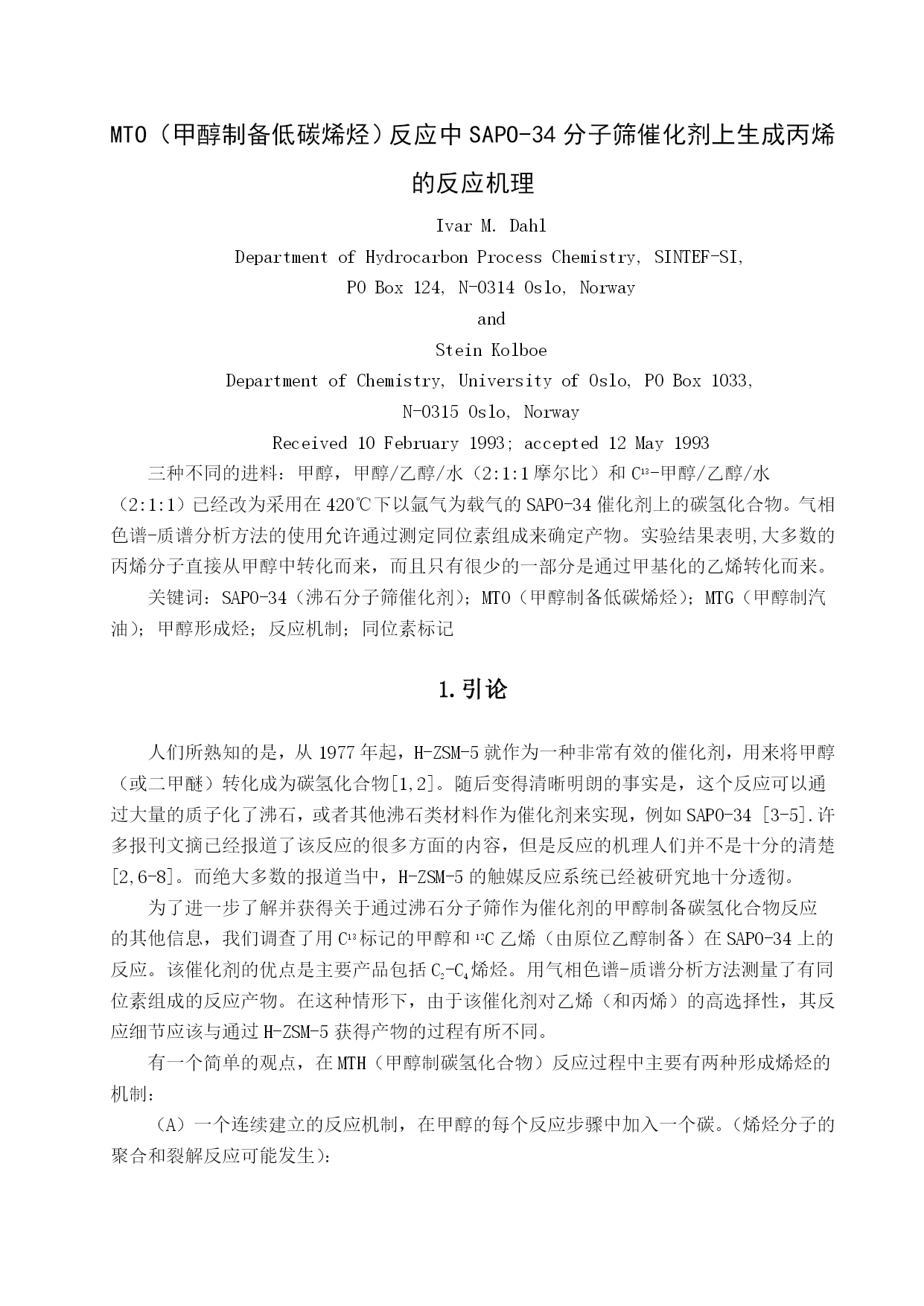 MTO（甲醇制备低碳烯烃）反应中 SAPO-34 分子筛催化剂上生成丙烯的反应机理

Ivar M. Dahl
Department of Hydrocarbon Process Chemistry, SINTEF-SI,
PO Box 124, N-0314 Oslo, Norway
and
Stein Kolboe
Department of Chemistry, University of Oslo, PO Box 1033,
N-0315 Oslo, Norway
Received 10 February 1993; accepted 12 May 1993

三种不同的进料：甲醇，甲醇/乙醇/水（2:1:1 摩尔比）和 $C^{13}$-甲醇/乙醇/水（2:1:1）已经改为采用在 420℃下以氩气为载气的 SAPO-34 催化剂上的碳氢化合物。气相色谱-质谱分析方法的使用允许通过测定同位素组成来确定产物。实验结果表明,大多数的丙烯分子直接从甲醇中转化而来，而且只有很少的一部分是通过甲基化的乙烯转化而来。

关键词：SAPO-34（沸石分子筛催化剂）；MTO（甲醇制备低碳烯烃）；MTG（甲醇制汽油）；甲醇形成烃；反应机制；同位素标记

1.引论

人们所熟知的是，从 1977 年起，H-ZSM-5 就作为一种非常有效的催化剂，用来将甲醇（或二甲醚）转化成为碳氢化合物[1,2]。随后变得清晰明朗的事实是，这个反应可以通过大量的质子化了沸石，或者其他沸石类材料作为催化剂来实现，例如 SAPO-34 [3-5].许多报刊文摘已经报道了该反应的很多方面的内容，但是反应的机理人们并不是十分的清楚[2,6-8]。而绝大多数的报道当中，H-ZSM-5 的触媒反应系统已经被研究地十分透彻。

为了进一步了解并获得关于通过沸石分子筛作为催化剂的甲醇制备碳氢化合物反应的其他信息，我们调查了用 $C^{13}$标记的甲醇和 $^{12}C$ 乙烯（由原位乙醇制备）在 SAPO-34 上的反应。该催化剂的优点是主要产品包括 $C_2$-$C_4$烯烃。用气相色谱-质谱分析方法测量了有同位素组成的反应产物。在这种情形下，由于该催化剂对乙烯（和丙烯）的高选择性，其反应细节应该与通过 H-ZSM-5 获得产物的过程有所不同。

有一个简单的观点，在 MTH（甲醇制碳氢化合物）反应过程中主要有两种形成烯烃的机制：

（A）一个连续建立的反应机制，在甲醇的每个反应步骤中加入一个碳。(烯烃分子的聚合和裂解反应可能发生):